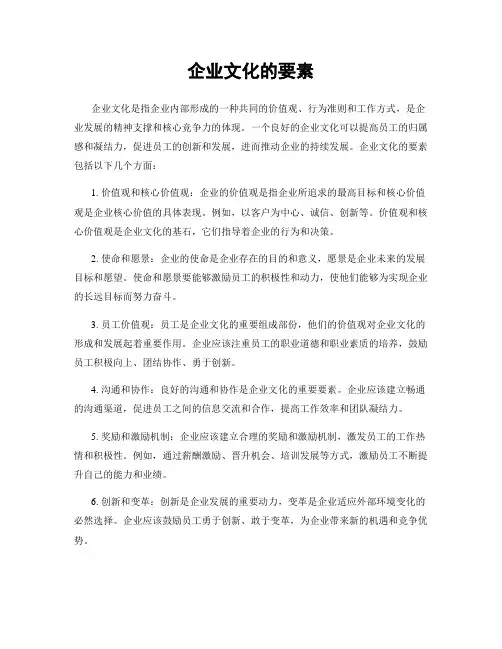 企业文化的要素

企业文化是指企业内部形成的一种共同的价值观、行为准则和工作方式，是企业发展的精神支撑和核心竞争力的体现。一个良好的企业文化可以提高员工的归属感和凝结力，促进员工的创新和发展，进而推动企业的持续发展。企业文化的要素包括以下几个方面：

1. 价值观和核心价值观：企业的价值观是指企业所追求的最高目标和核心价值观是企业核心价值的具体表现。例如，以客户为中心、诚信、创新等。价值观和核心价值观是企业文化的基石，它们指导着企业的行为和决策。

2. 使命和愿景：企业的使命是企业存在的目的和意义，愿景是企业未来的发展目标和愿望。使命和愿景要能够激励员工的积极性和动力，使他们能够为实现企业的长远目标而努力奋斗。

3. 员工价值观：员工是企业文化的重要组成部份，他们的价值观对企业文化的形成和发展起着重要作用。企业应该注重员工的职业道德和职业素质的培养，鼓励员工积极向上、团结协作、勇于创新。

4. 沟通和协作：良好的沟通和协作是企业文化的重要要素。企业应该建立畅通的沟通渠道，促进员工之间的信息交流和合作，提高工作效率和团队凝结力。

5. 奖励和激励机制：企业应该建立合理的奖励和激励机制，激发员工的工作热情和积极性。例如，通过薪酬激励、晋升机会、培训发展等方式，激励员工不断提升自己的能力和业绩。

6. 创新和变革：创新是企业发展的重要动力，变革是企业适应外部环境变化的必然选择。企业应该鼓励员工勇于创新、敢于变革，为企业带来新的机遇和竞争优势。